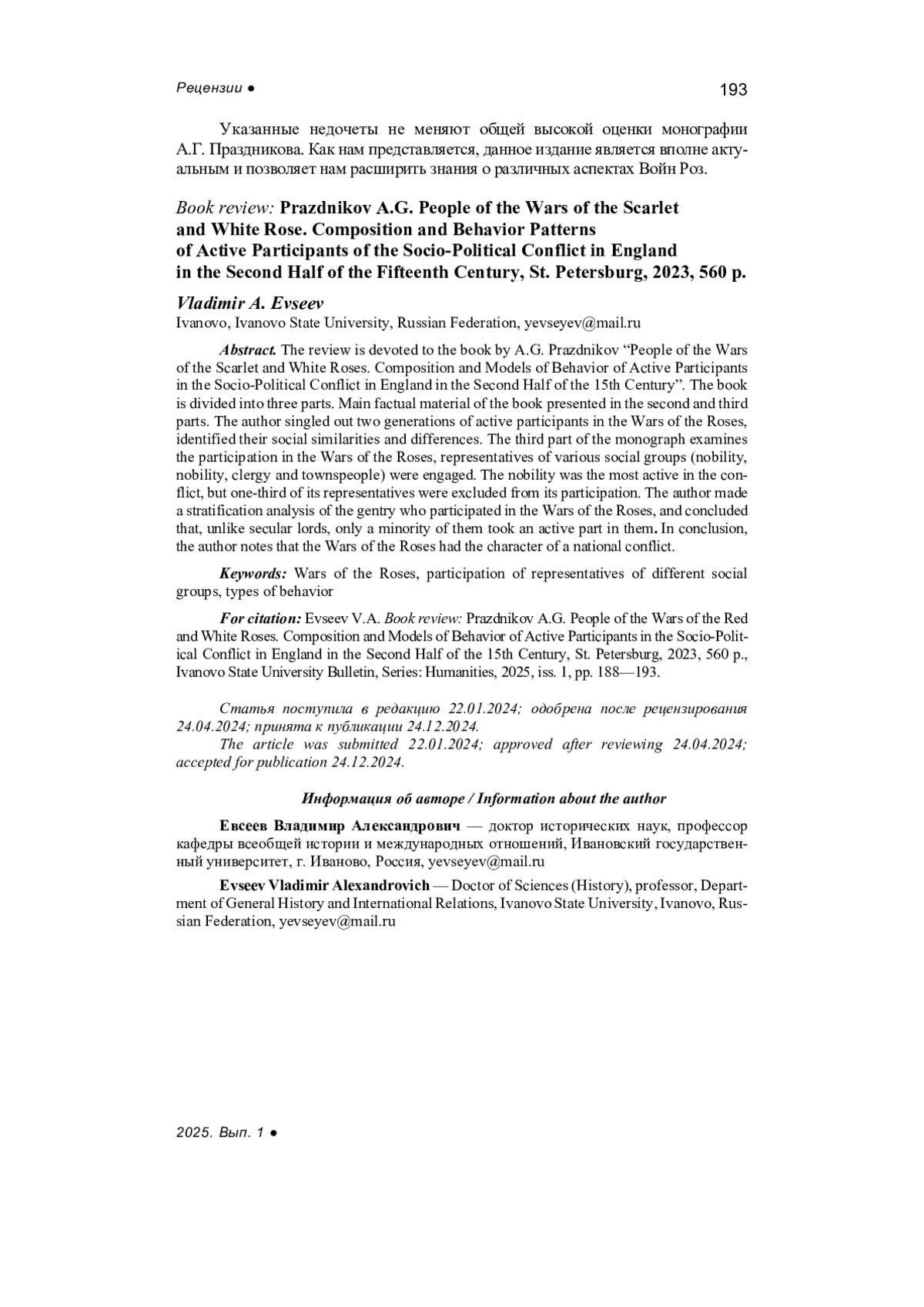 Рецензии ●

193

Указанные недочеты не меняют общей высокой оценки монографии А.Г. Праздникова. Как нам представляется, данное издание является вполне актуальным и позволяет нам расширить знания о различных аспектах Войн Роз.

Book review: Prazdnikov A.G. People of the Wars of the Scarlet and White Rose. Composition and Behavior Patterns of Active Participants of the Socio-Political Conflict in England in the Second Half of the Fifteenth Century, St. Petersburg, 2023, 560 p.

Vladimir A. Evseev
Ivanovo, Ivanovo State University, Russian Federation, yevseyev@mail.ru

Abstract. The review is devoted to the book by A.G. Prazdnikov “People of the Wars of the Scarlet and White Roses. Composition and Models of Behavior of Active Participants in the Socio-Political Conflict in England in the Second Half of the 15th Century”. The book is divided into three parts. Main factual material of the book presented in the second and third parts. The author singled out two generations of active participants in the Wars of the Roses, identified their social similarities and differences. The third part of the monograph examines the participation in the Wars of the Roses, representatives of various social groups (nobility, nobility, clergy and townspeople) were engaged. The nobility was the most active in the conflict, but one-third of its representatives were excluded from its participation. The author made a stratification analysis of the gentry who participated in the Wars of the Roses, and concluded that, unlike secular lords, only a minority of them took an active part in them. In conclusion, the author notes that the Wars of the Roses had the character of a national conflict.

Keywords: Wars of the Roses, participation of representatives of different social groups, types of behavior

For citation: Evseev V.A. Book review: Prazdnikov A.G. People of the Wars of the Red and White Roses. Composition and Models of Behavior of Active Participants in the Socio-Political Conflict in England in the Second Half of the 15th Century, St. Petersburg, 2023, 560 p., Ivanovo State University Bulletin, Series: Humanities, 2025, iss. 1, pp. 188—193.

Статья поступила в редакцию 22.01.2024; одобрена после рецензирования 24.04.2024; принята к публикации 24.12.2024.
The article was submitted 22.01.2024; approved after reviewing 24.04.2024; accepted for publication 24.12.2024.

Информация об авторе / Information about the author

Евсеев Владимир Александрович — доктор исторических наук, профессор кафедры всеобщей истории и международных отношений, Ивановский государственный университет, г. Иваново, Россия, yevseyev@mail.ru

Evseev Vladimir Alexandrovich — Doctor of Sciences (History), professor, Department of General History and International Relations, Ivanovo State University, Ivanovo, Russian Federation, yevseyev@mail.ru

2025. Вып. 1 ●